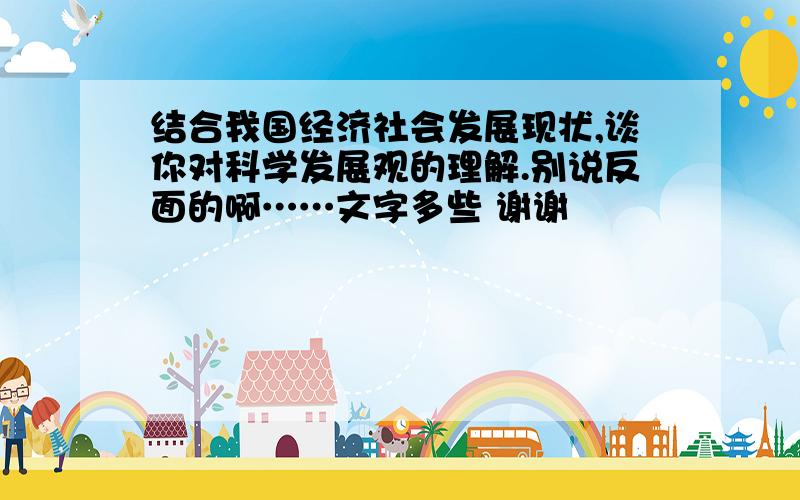 结合我国经济社会发展现状,谈你对科学发展观的理解.别说反面的啊……文字多些 谢谢